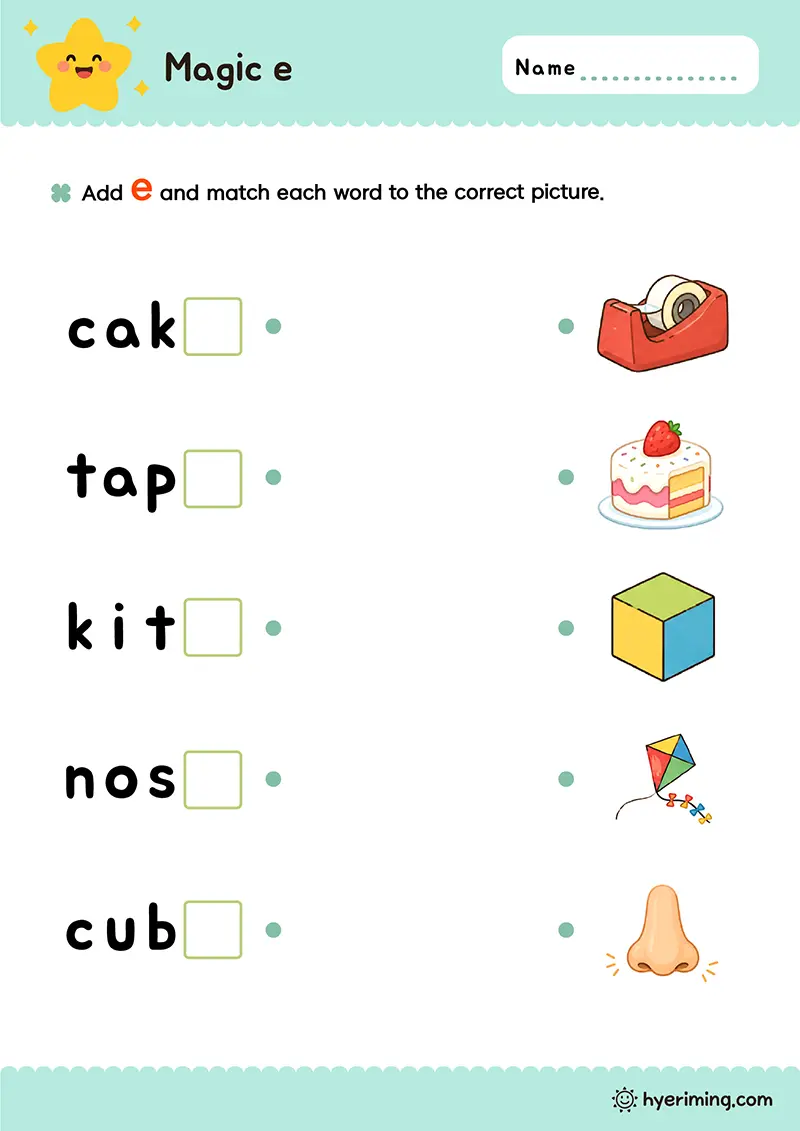 Magic e

Name ____

Add e and match each word to the correct picture.

cak☐

tap☐

kit☐

nos☐

cub☐

hyeriming.com